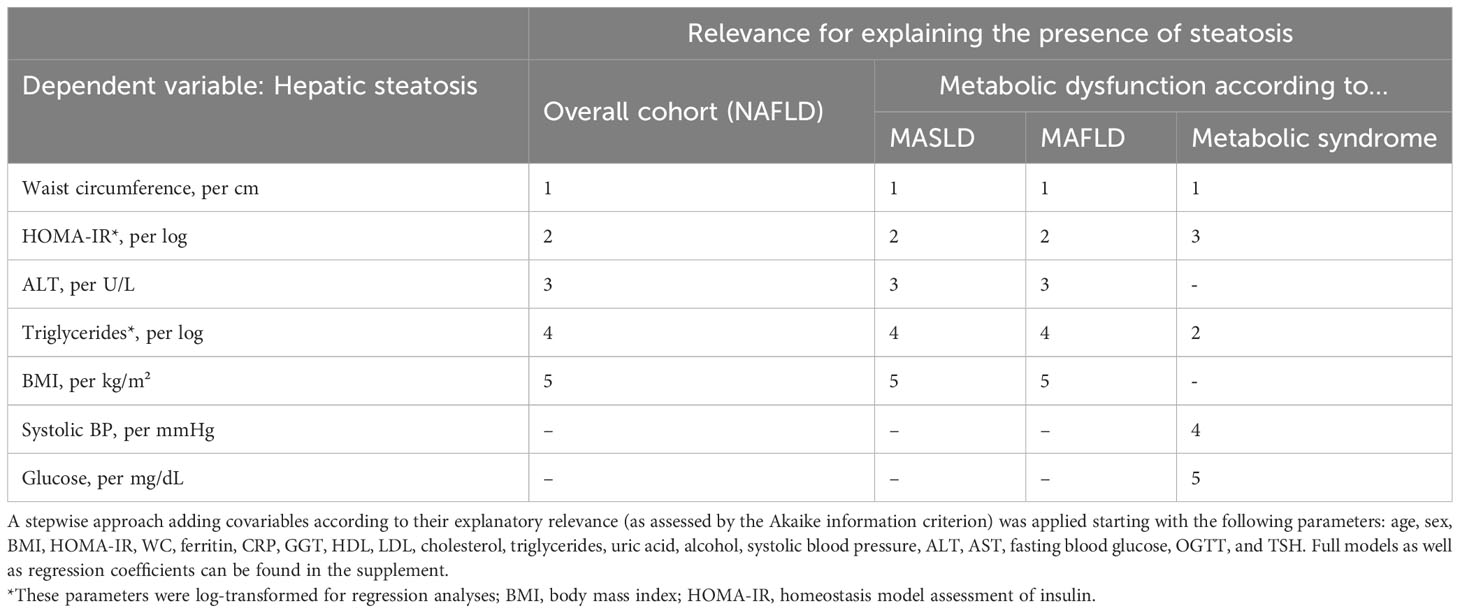 | Dependent variable: Hepatic steatosis | Relevance for explaining the presence of steatosis | | | |
|---|---|---|---|---|
| | Overall cohort (NAFLD) | Metabolic dysfunction according to… | | |
| | | MASLD | MAFLD | Metabolic syndrome |
| Waist circumference, per cm | 1 | 1 | 1 | 1 |
| HOMA-IR*, per log | 2 | 2 | 2 | 3 |
| ALT, per U/L | 3 | 3 | 3 | - |
| Triglycerides*, per log | 4 | 4 | 4 | 2 |
| BMI, per kg/m² | 5 | 5 | 5 | - |
| Systolic BP, per mmHg | – | – | – | 4 |
| Glucose, per mg/dL | – | – | – | 5 |

A stepwise approach adding covariables according to their explanatory relevance (as assessed by the Akaike information criterion) was applied starting with the following parameters: age, sex, BMI, HOMA-IR, WC, ferritin, CRP, GGT, HDL, LDL, cholesterol, triglycerides, uric acid, alcohol, systolic blood pressure, ALT, AST, fasting blood glucose, OGTT, and TSH. Full models as well as regression coefficients can be found in the supplement.

*These parameters were log-transformed for regression analyses; BMI, body mass index; HOMA-IR, homeostasis model assessment of insulin.